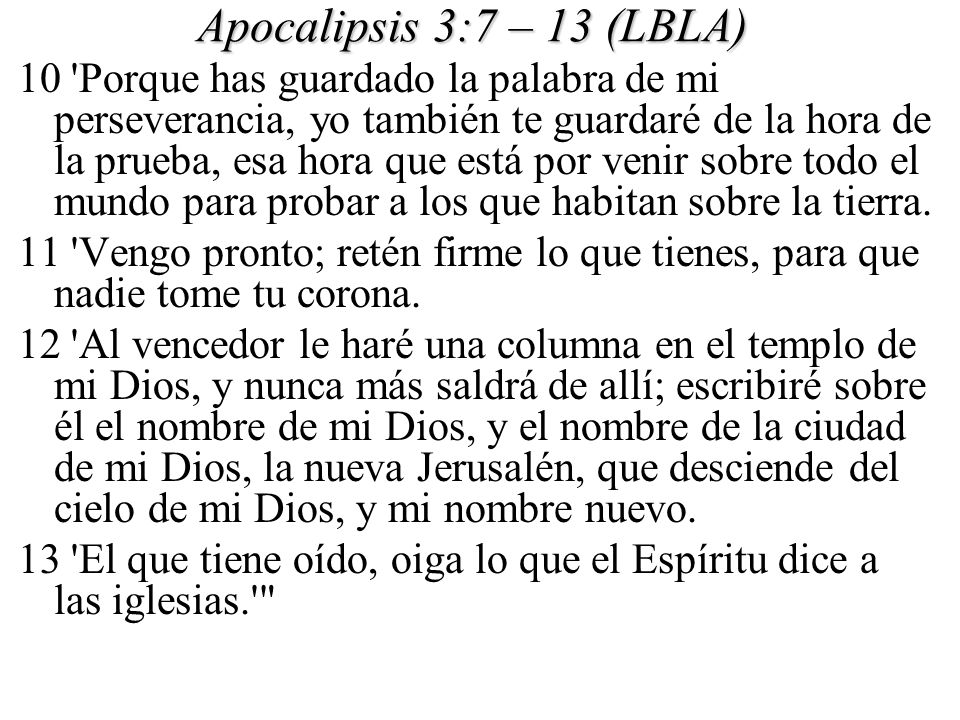 Apocalipsis 3:7 – 13 (LBLA)

10 'Porque has guardado la palabra de mi perseverancia, yo también te guardaré de la hora de la prueba, esa hora que está por venir sobre todo el mundo para probar a los que habitan sobre la tierra.

11 'Vengo pronto; retén firme lo que tienes, para que nadie tome tu corona.

12 'Al vencedor le haré una columna en el templo de mi Dios, y nunca más saldrá de allí; escribiré sobre él el nombre de mi Dios, y el nombre de la ciudad de mi Dios, la nueva Jerusalén, que desciende del cielo de mi Dios, y mi nombre nuevo.

13 'El que tiene oído, oiga lo que el Espíritu dice a las iglesias.'"